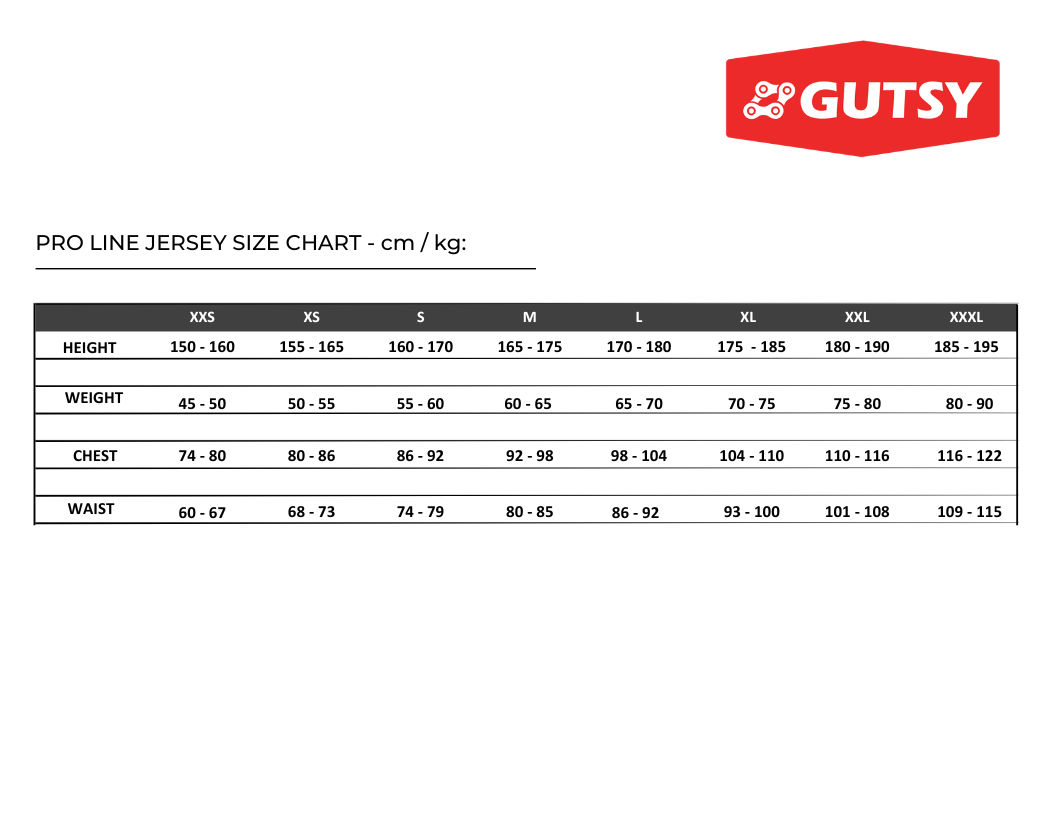 GUTSY

PRO LINE JERSEY SIZE CHART - cm / kg:

| | XXS | XS | S | M | L | XL | XXL | XXXL |
|---|---|---|---|---|---|---|---|---|
| HEIGHT | 150 - 160 | 155 - 165 | 160 - 170 | 165 - 175 | 170 - 180 | 175 - 185 | 180 - 190 | 185 - 195 |
| WEIGHT | 45 - 50 | 50 - 55 | 55 - 60 | 60 - 65 | 65 - 70 | 70 - 75 | 75 - 80 | 80 - 90 |
| CHEST | 74 - 80 | 80 - 86 | 86 - 92 | 92 - 98 | 98 - 104 | 104 - 110 | 110 - 116 | 116 - 122 |
| WAIST | 60 - 67 | 68 - 73 | 74 - 79 | 80 - 85 | 86 - 92 | 93 - 100 | 101 - 108 | 109 - 115 |